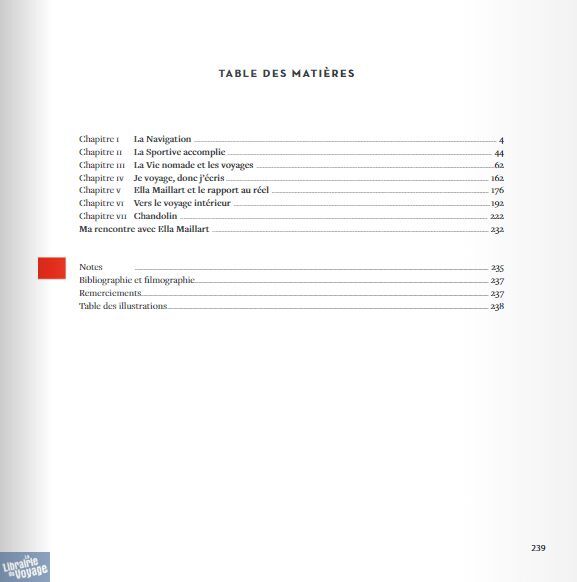 TABLE DES MATIÈRES

Chapitre I La Navigation 4
Chapitre II La Sportive accomplie 44
Chapitre III La Vie nomade et les voyages 62
Chapitre IV Je voyage, donc j'écris 162
Chapitre V Ella Maillart et le rapport au réel 176
Chapitre VI Vers le voyage intérieur 192
Chapitre VII Chandolin 222
Ma rencontre avec Ella Maillart 232

Notes 235
Bibliographie et filmographie 237
Remerciements 237
Table des illustrations 238

239

La Librairie du Voyage